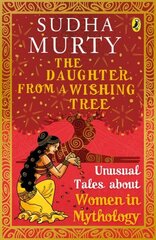 SUDHA MURTY

THE DAUGHTER FROM A WISHING TREE

Unusual Tales about Women in Mythology